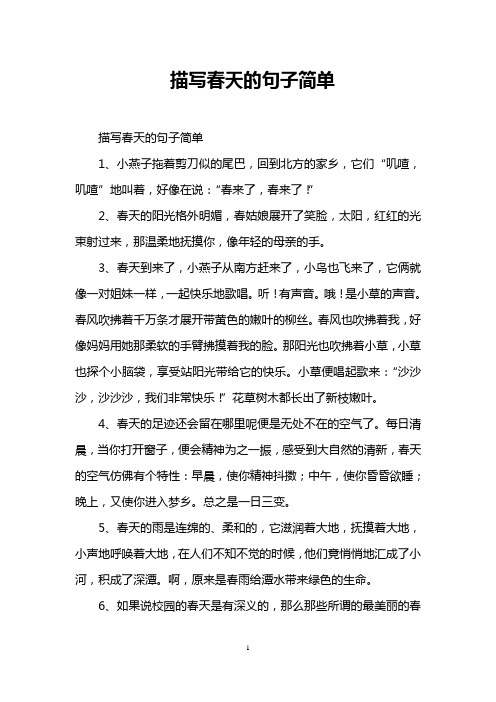 描写春天的句子简单

描写春天的句子简单

1、小燕子拖着剪刀似的尾巴，回到北方的家乡，它们“叽喳，叽喳”地叫着，好像在说：“春来了，春来了！”

2、春天的阳光格外明媚，春姑娘展开了笑脸，太阳，红红的光束射过来，那温柔地抚摸你，像年轻的母亲的手。

3、春天到来了，小燕子从南方赶来了，小鸟也飞来了，它俩就像一对姐妹一样，一起快乐地歌唱。听！有声音。哦！是小草的声音。春风吹拂着千万条才展开带黄色的嫩叶的柳丝。春风也吹拂着我，好像妈妈用她那柔软的手臂拂摸着我的脸。那阳光也吹拂着小草，小草也探个小脑袋，享受站阳光带给它的快乐。小草便唱起歌来：“沙沙沙，沙沙沙，我们非常快乐！”花草树木都长出了新枝嫩叶。

4、春天的足迹还会留在哪里呢便是无处不在的空气了。每日清晨，当你打开窗子，便会精神为之一振，感受到大自然的清新，春天的空气仿佛有个特性：早晨，使你精神抖擞；中午，使你昏昏欲睡；晚上，又使你进入梦乡。总之是一日三变。

5、春天的雨是连绵的、柔和的，它滋润着大地，抚摸着大地，小声地呼唤着大地，在人们不知不觉的时候，他们竟悄悄地汇成了小河，积成了深潭。啊，原来是春雨给潭水带来绿色的生命。

6、如果说校园的春天是有深义的，那么那些所谓的最美丽的春

1